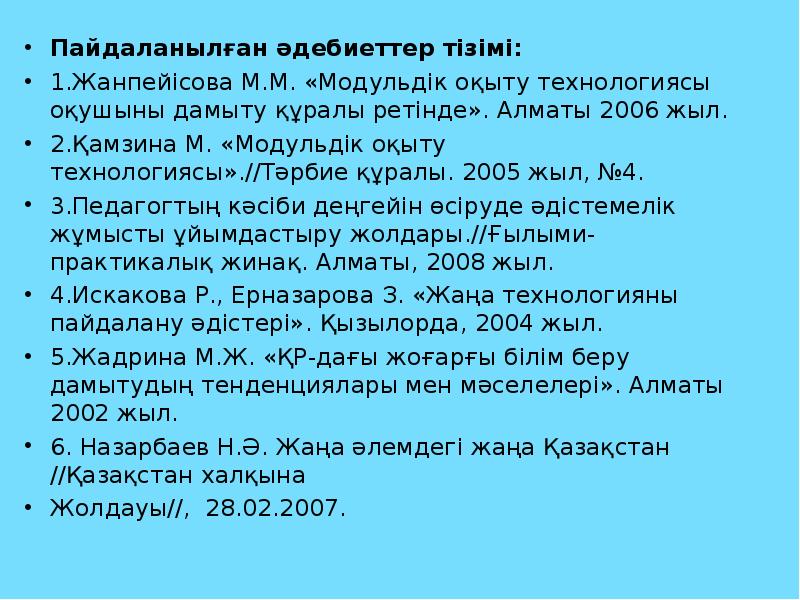 • Пайдаланылған әдебиеттер тізімі:
• 1.Жанпейісова М.М. «Модульдік оқыту технологиясы оқушыны дамыту құралы ретінде». Алматы 2006 жыл.
• 2.Қамзина М. «Модульдік оқыту технологиясы».//Тәрбие құралы. 2005 жыл, №4.
• 3.Педагогтың кәсіби деңгейін өсіруде әдістемелік жұмысты ұйымдастыру жолдары.//Ғылыми-практикалық жинақ. Алматы, 2008 жыл.
• 4.Искакова Р., Ерназарова З. «Жаңа технологияны пайдалану әдістері». Қызылорда, 2004 жыл.
• 5.Жадрина М.Ж. «ҚР-дағы жоғарғы білім беру дамытудың тенденциялары мен мәселелері». Алматы 2002 жыл.
• 6. Назарбаев Н.Ә. Жаңа әлемдегі жаңа Қазақстан //Қазақстан халқына
• Жолдауы//, 28.02.2007.